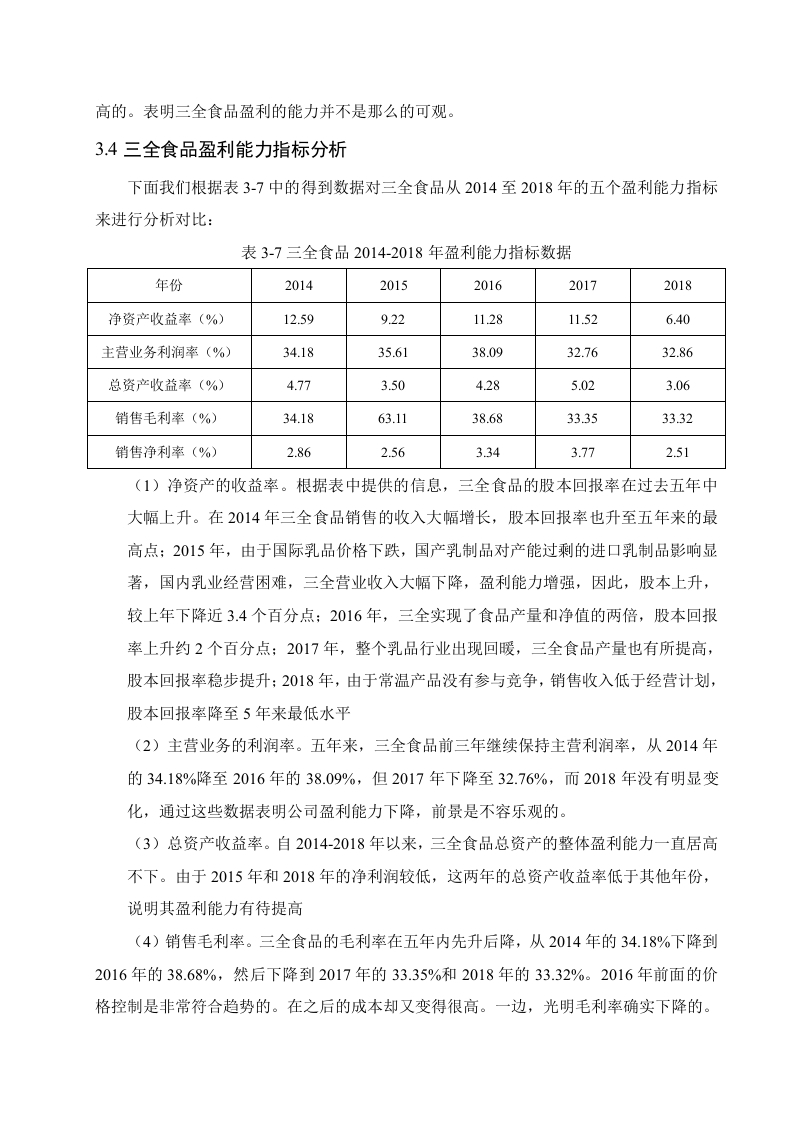 高的。表明三全食品盈利的能力并不是那么的可观。

3.4 三全食品盈利能力指标分析

下面我们根据表 3-7 中的得到数据对三全食品从 2014 至 2018 年的五个盈利能力指标来进行分析对比：

表 3-7 三全食品 2014-2018 年盈利能力指标数据

| 年份 | 2014 | 2015 | 2016 | 2017 | 2018 |
|---|---|---|---|---|---|
| 净资产收益率（%） | 12.59 | 9.22 | 11.28 | 11.52 | 6.40 |
| 主营业务利润率（%） | 34.18 | 35.61 | 38.09 | 32.76 | 32.86 |
| 总资产收益率（%） | 4.77 | 3.50 | 4.28 | 5.02 | 3.06 |
| 销售毛利率（%） | 34.18 | 63.11 | 38.68 | 33.35 | 33.32 |
| 销售净利率（%） | 2.86 | 2.56 | 3.34 | 3.77 | 2.51 |

（1）净资产的收益率。根据表中提供的信息，三全食品的股本回报率在过去五年中大幅上升。在 2014 年三全食品销售的收入大幅增长，股本回报率也升至五年来的最高点；2015 年，由于国际乳品价格下跌，国产乳制品对产能过剩的进口乳制品影响显著，国内乳业经营困难，三全营业收入大幅下降，盈利能力增强，因此，股本上升，较上年下降近 3.4 个百分点；2016 年，三全实现了食品产量和净值的两倍，股本回报率上升约 2 个百分点；2017 年，整个乳品行业出现回暖，三全食品产量也有所提高，股本回报率稳步提升；2018 年，由于常温产品没有参与竞争，销售收入低于经营计划，股本回报率降至 5 年来最低水平

（2）主营业务的利润率。五年来，三全食品前三年继续保持主营利润率，从 2014 年的 34.18%降至 2016 年的 38.09%，但 2017 年下降至 32.76%，而 2018 年没有明显变化，通过这些数据表明公司盈利能力下降，前景是不容乐观的。

（3）总资产收益率。自 2014-2018 年以来，三全食品总资产的整体盈利能力一直居高不下。由于 2015 年和 2018 年的净利润较低，这两年的总资产收益率低于其他年份，说明其盈利能力有待提高

（4）销售毛利率。三全食品的毛利率在五年内先升后降，从 2014 年的 34.18%下降到 2016 年的 38.68%，然后下降到 2017 年的 33.35%和 2018 年的 33.32%。2016 年前面的价格控制是非常符合趋势的。在之后的成本却又变得很高。一边，光明毛利率确实下降的。